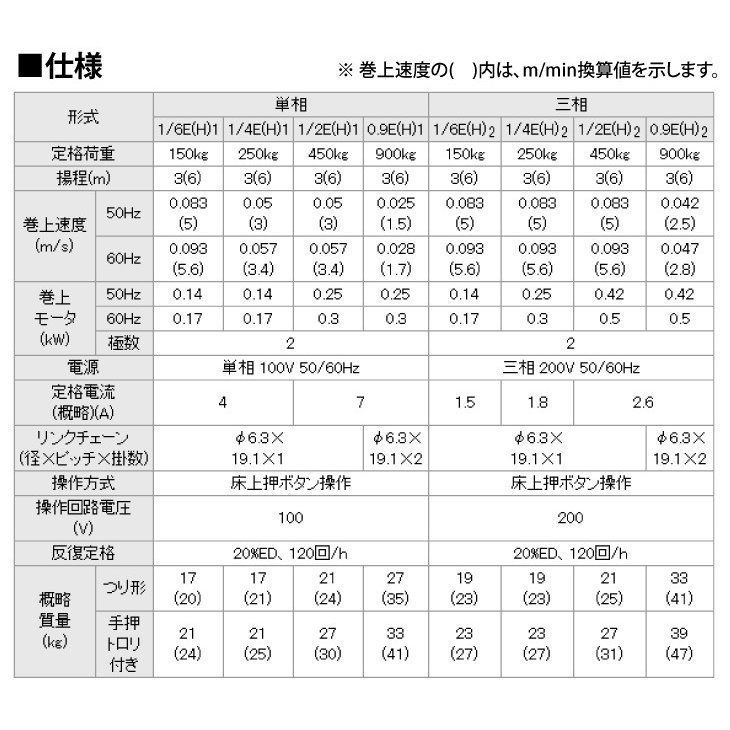 ■仕様

※ 巻上速度の(　)内は、m/min換算値を示します。

| 形式 | | 単相 | | | | 三相 | | | |
|---|---|---|---|---|---|---|---|---|---|
| | | 1/6E(H)1 | 1/4E(H)1 | 1/2E(H)1 | 0.9E(H)1 | 1/6E(H)2 | 1/4E(H)2 | 1/2E(H)2 | 0.9E(H)2 |
| 定格荷重 | | 150kg | 250kg | 450kg | 900kg | 150kg | 250kg | 450kg | 900kg |
| 揚程(m) | | 3(6) | 3(6) | 3(6) | 3(6) | 3(6) | 3(6) | 3(6) | 3(6) |
| 巻上速度 (m/s) | 50Hz | 0.083 (5) | 0.05 (3) | 0.05 (3) | 0.025 (1.5) | 0.083 (5) | 0.083 (5) | 0.083 (5) | 0.042 (2.5) |
| | 60Hz | 0.093 (5.6) | 0.057 (3.4) | 0.057 (3.4) | 0.028 (1.7) | 0.093 (5.6) | 0.093 (5.6) | 0.093 (5.6) | 0.047 (2.8) |
| 巻上 モータ (kW) | 50Hz | 0.14 | 0.14 | 0.25 | 0.25 | 0.14 | 0.25 | 0.42 | 0.42 |
| | 60Hz | 0.17 | 0.17 | 0.3 | 0.3 | 0.17 | 0.3 | 0.5 | 0.5 |
| | 極数 | 2 | | | | 2 | | | |
| 電源 | | 単相 100V 50/60Hz | | | | 三相 200V 50/60Hz | | | |
| 定格電流 (概略)(A) | | 4 | | 7 | | 1.5 | 1.8 | 2.6 | |
| リンクチェーン (径×ピッチ×掛数) | | φ6.3× 19.1×1 | | | φ6.3× 19.1×2 | φ6.3× 19.1×1 | | | φ6.3× 19.1×2 |
| 操作方式 | | 床上押ボタン操作 | | | | 床上押ボタン操作 | | | |
| 操作回路電圧 (V) | | 100 | | | | 200 | | | |
| 反復定格 | | 20%ED、120回/h | | | | 20%ED、120回/h | | | |
| 概略 質量 (kg) | つり形 | 17 (20) | 17 (21) | 21 (24) | 27 (35) | 19 (23) | 19 (23) | 21 (25) | 33 (41) |
| | 手押 トロリ 付き | 21 (24) | 21 (25) | 27 (30) | 33 (41) | 23 (27) | 23 (27) | 27 (31) | 39 (47) |